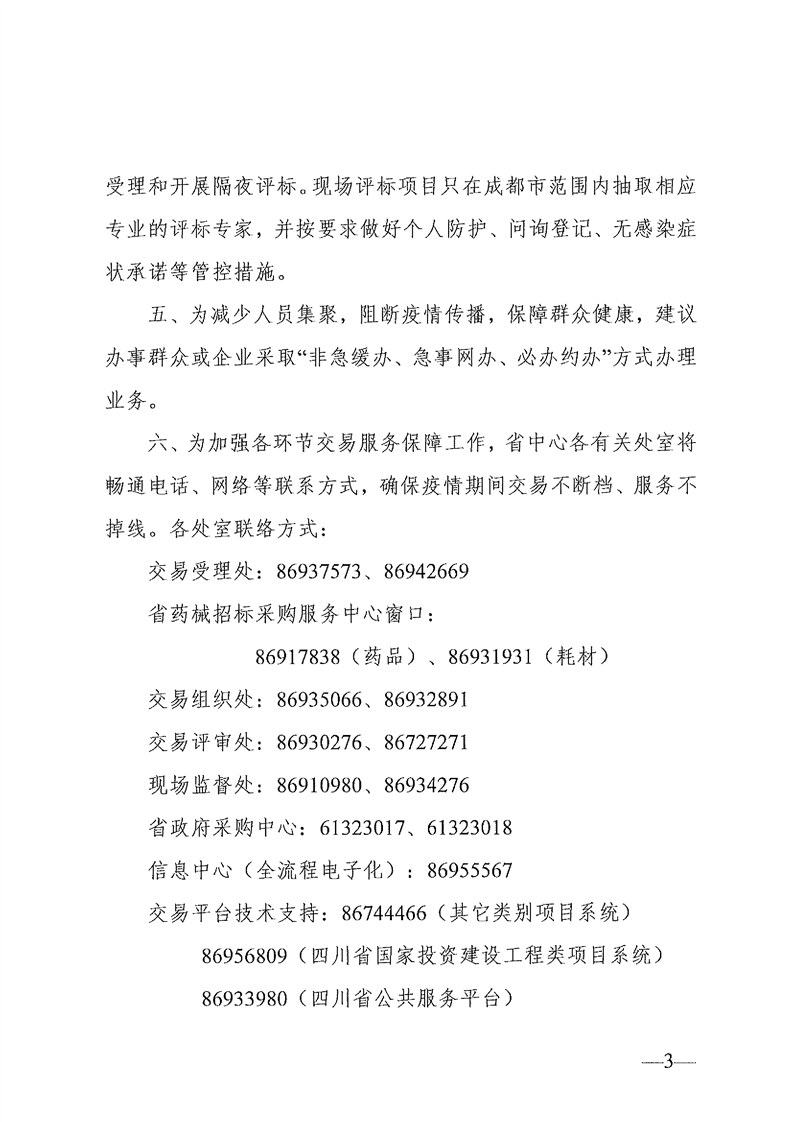 受理和开展隔夜评标。现场评标项目只在成都市范围内抽取相应专业的评标专家，并按要求做好个人防护、问询登记、无感染症状承诺等管控措施。

五、为减少人员集聚，阻断疫情传播，保障群众健康，建议办事群众或企业采取“非急缓办、急事网办、必办约办”方式办理业务。

六、为加强各环节交易服务保障工作，省中心各有关处室将畅通电话、网络等联系方式，确保疫情期间交易不断档、服务不掉线。各处室联络方式：

交易受理处：86937573、86942669

省药械招标采购服务中心窗口：

86917838（药品）、86931931（耗材）

交易组织处：86935066、86932891

交易评审处：86930276、86727271

现场监督处：86910980、86934276

省政府采购中心：61323017、61323018

信息中心（全流程电子化）：86955567

交易平台技术支持：86744466（其它类别项目系统）

86956809（四川省国家投资建设工程类项目系统）

86933980（四川省公共服务平台）

—3—